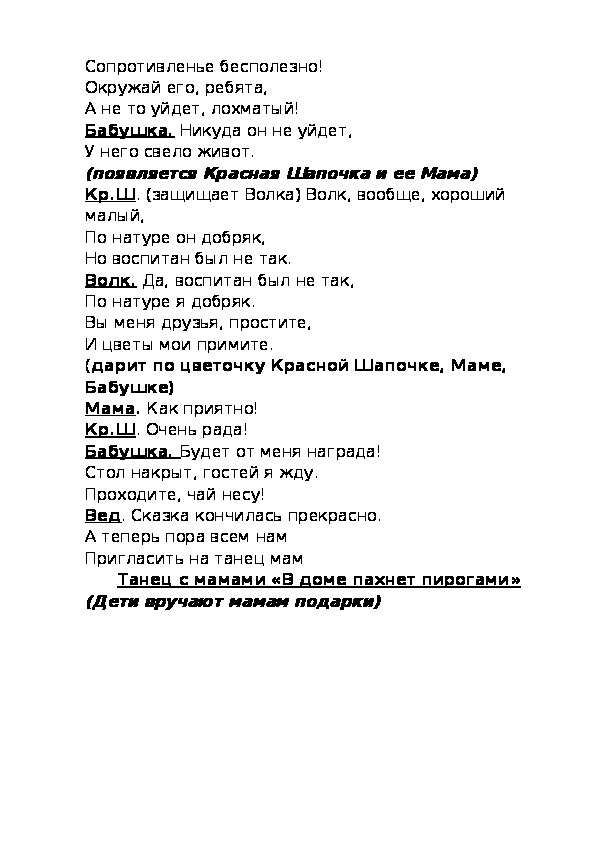 Сопротивленье бесполезно!
Окружай его, ребята,
А не то уйдет, лохматый!
Бабушка. Никуда он не уйдет,
У него свело живот.
(появляется Красная Шапочка и ее Мама)
Кр.Ш. (защищает Волка) Волк, вообще, хороший малый,
По натуре он добряк,
Но воспитан был не так.
Волк. Да, воспитан был не так,
По натуре я добряк.
Вы меня друзья, простите,
И цветы мои примите.
(дарит по цветочку Красной Шапочке, Маме, Бабушке)
Мама. Как приятно!
Кр.Ш. Очень рада!
Бабушка. Будет от меня награда!
Стол накрыт, гостей я жду.
Проходите, чай несу!
Вед. Сказка кончилась прекрасно.
А теперь пора всем нам
Пригласить на танец мам
Танец с мамами «В доме пахнет пирогами»
(Дети вручают мамам подарки)